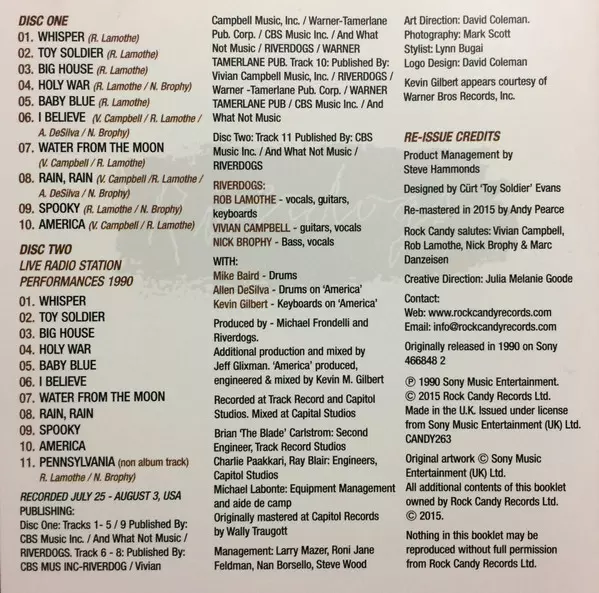 DISC ONE
01. WHISPER (R. Lamothe)
02. TOY SOLDIER (R. Lamothe)
03. BIG HOUSE (R. Lamothe)
04. HOLY WAR (R. Lamothe / N. Brophy)
05. BABY BLUE (R. Lamothe)
06. I BELIEVE (V. Campbell / R. Lamothe / A. DeSilva / N. Brophy)
07. WATER FROM THE MOON (V. Campbell / R. Lamothe)
08. RAIN, RAIN (V. Campbell /R. Lamothe / A. DeSilva / N. Brophy)
09. SPOOKY (R. Lamothe / N. Brophy)
10. AMERICA (V. Campbell / R. Lamothe)

DISC TWO
LIVE RADIO STATION PERFORMANCES 1990
01. WHISPER
02. TOY SOLDIER
03. BIG HOUSE
04. HOLY WAR
05. BABY BLUE
06. I BELIEVE
07. WATER FROM THE MOON
08. RAIN, RAIN
09. SPOOKY
10. AMERICA
11. PENNSYLVANIA (non album track) R. Lamothe / N. Brophy)

RECORDED JULY 25 - AUGUST 3, USA
PUBLISHING:
Disc One: Tracks 1- 5 / 9 Published By: CBS Music Inc. / And What Not Music / RIVERDOGS. Track 6 - 8: Published By: CBS MUS INC-RIVERDOG / Vivian Campbell Music, Inc. / Warner-Tamerlane Pub. Corp. / CBS Music Inc. / And What Not Music / RIVERDOGS / WARNER TAMERLANE PUB. Track 10: Published By: Vivian Campbell Music, Inc. / RIVERDOGS / Warner -Tamerlane Pub. Corp. / WARNER TAMERLANE PUB / CBS Music Inc. / And What Not Music

Disc Two: Track 11 Published By: CBS Music Inc. / And What Not Music / RIVERDOGS

RIVERDOGS:
ROB LAMOTHE - vocals, guitars, keyboards
VIVIAN CAMPBELL - guitars, vocals
NICK BROPHY - Bass, vocals

WITH:
Mike Baird - Drums
Allen DeSilva - Drums on 'America'
Kevin Gilbert - Keyboards on 'America'

Produced by - Michael Frondelli and Riverdogs.
Additional production and mixed by Jeff Glixman. 'America' produced, engineered & mixed by Kevin M. Gilbert

Recorded at Track Record and Capitol Studios. Mixed at Capital Studios

Brian 'The Blade' Carlstrom: Second Engineer, Track Record Studios
Charlie Paakkari, Ray Blair: Engineers, Capitol Studios
Michael Labonte: Equipment Management and aide de camp
Originally mastered at Capitol Records by Wally Traugott

Management: Larry Mazer, Roni Jane Feldman, Nan Borsello, Steve Wood

Art Direction: David Coleman.
Photography: Mark Scott
Stylist: Lynn Bugai
Logo Design: David Coleman

Kevin Gilbert appears courtesy of Warner Bros Records, Inc.

RE-ISSUE CREDITS
Product Management by Steve Hammonds

Designed by Cürt 'Toy Soldier' Evans

Re-mastered in 2015 by Andy Pearce

Rock Candy salutes: Vivian Campbell, Rob Lamothe, Nick Brophy & Marc Danzeisen

Creative Direction: Julia Melanie Goode

Contact:
Web: www.rockcandyrecords.com
Email: info@rockcandyrecords.com

Originally released in 1990 on Sony 466848 2

℗ 1990 Sony Music Entertainment.
© 2015 Rock Candy Records Ltd.
Made in the U.K. Issued under license from Sony Music Entertainment (UK) Ltd.
CANDY263

Original artwork © Sony Music Entertainment (UK) Ltd.
All additional contents of this booklet owned by Rock Candy Records Ltd.
© 2015.

Nothing in this booklet may be reproduced without full permission from Rock Candy Records Ltd.